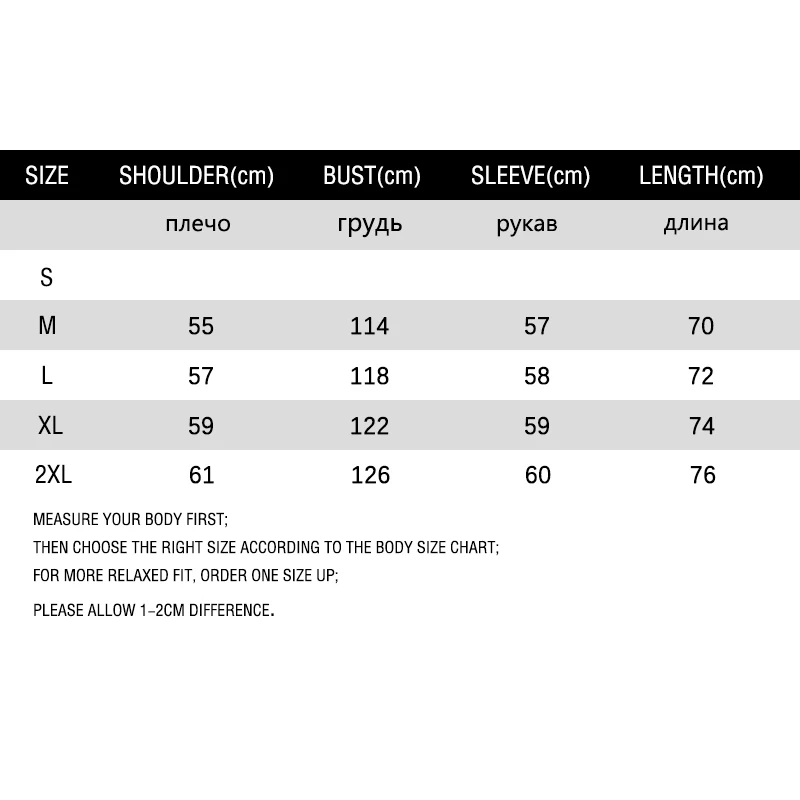 | SIZE | SHOULDER(cm) | BUST(cm) | SLEEVE(cm) | LENGTH(cm) |
|---|---|---|---|---|
| | плечо | грудь | рукав | длина |
| S | | | | |
| M | 55 | 114 | 57 | 70 |
| L | 57 | 118 | 58 | 72 |
| XL | 59 | 122 | 59 | 74 |
| 2XL | 61 | 126 | 60 | 76 |

MEASURE YOUR BODY FIRST;
THEN CHOOSE THE RIGHT SIZE ACCORDING TO THE BODY SIZE CHART;
FOR MORE RELAXED FIT, ORDER ONE SIZE UP;
PLEASE ALLOW 1-2CM DIFFERENCE.